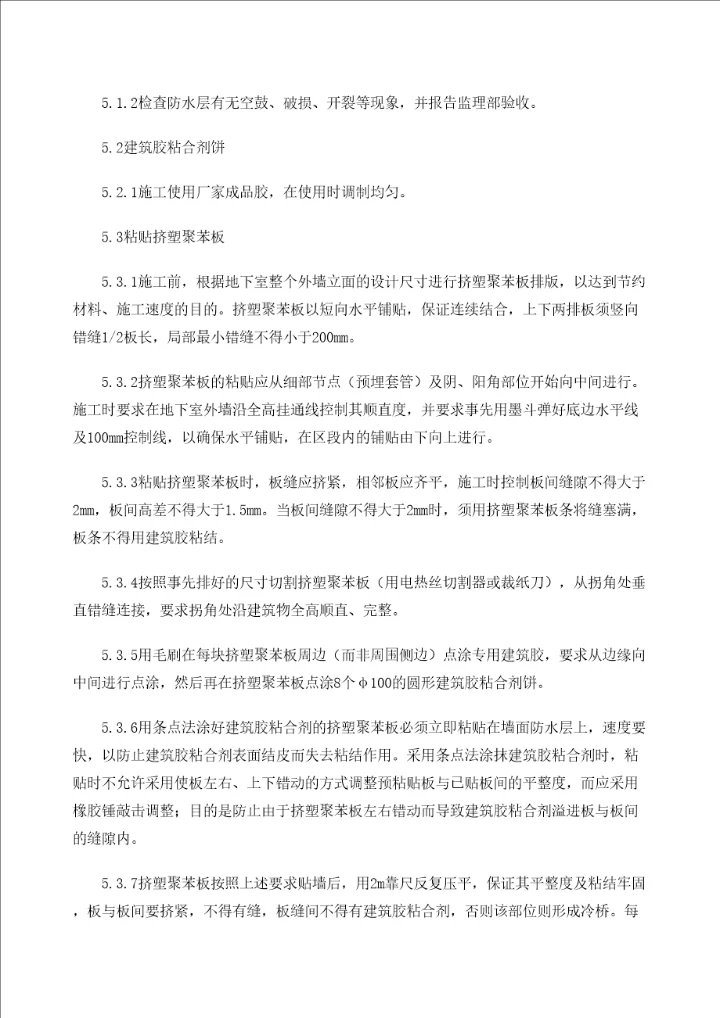 5.1.2检查防水层有无空鼓、破损、开裂等现象，并报告监理部验收。

5.2建筑胶粘合剂饼

5.2.1施工使用厂家成品胶，在使用时调制均匀。

5.3粘贴挤塑聚苯板

5.3.1施工前，根据地下室整个外墙立面的设计尺寸进行挤塑聚苯板排版，以达到节约材料、施工速度的目的。挤塑聚苯板以短向水平铺贴，保证连续结合，上下两排板须竖向错缝1/2板长，局部最小错缝不得小于200mm。

5.3.2挤塑聚苯板的粘贴应从细部节点（预埋套管）及阴、阳角部位开始向中间进行。施工时要求在地下室外墙沿全高挂通线控制其顺直度，并要求事先用墨斗弹好底边水平线及100mm控制线，以确保水平铺贴，在区段内的铺贴由下向上进行。

5.3.3粘贴挤塑聚苯板时，板缝应挤紧，相邻板应齐平，施工时控制板间缝隙不得大于2mm，板间高差不得大于1.5mm。当板间缝隙不得大于2mm时，须用挤塑聚苯板条将缝塞满，板条不得用建筑胶粘结。

5.3.4按照事先排好的尺寸切割挤塑聚苯板（用电热丝切割器或裁纸刀），从拐角处垂直错缝连接，要求拐角处沿建筑物全高顺直、完整。

5.3.5用毛刷在每块挤塑聚苯板周边（而非周围侧边）点涂专用建筑胶，要求从边缘向中间进行点涂，然后再在挤塑聚苯板点涂8个φ100的圆形建筑胶粘合剂饼。

5.3.6用条点法涂好建筑胶粘合剂的挤塑聚苯板必须立即粘贴在墙面防水层上，速度要快，以防止建筑胶粘合剂表面结皮而失去粘结作用。采用条点法涂抹建筑胶粘合剂时，粘贴时不允许采用使板左右、上下错动的方式调整预粘贴板与已贴板间的平整度，而应采用橡胶锤敲击调整；目的是防止由于挤塑聚苯板左右错动而导致建筑胶粘合剂溢进板与板间的缝隙内。

5.3.7挤塑聚苯板按照上述要求贴墙后，用2m靠尺反复压平，保证其平整度及粘结牢固，板与板间要挤紧，不得有缝，板缝间不得有建筑胶粘合剂，否则该部位则形成冷桥。每